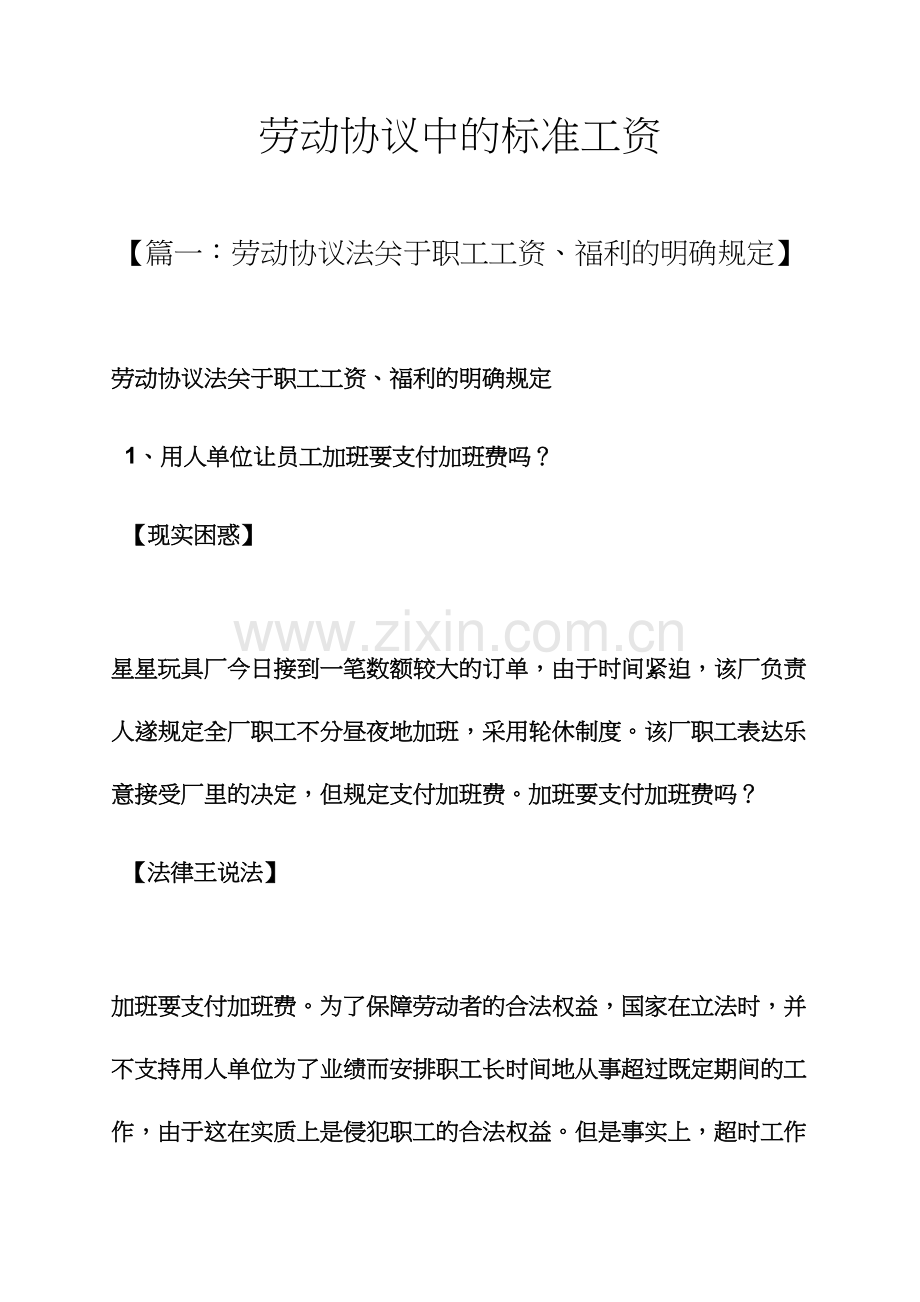 劳动协议中的标准工资

【篇一：劳动协议法关于职工工资、福利的明确规定】

劳动协议法关于职工工资、福利的明确规定

1、用人单位让员工加班要支付加班费吗？

【现实困惑】

www.zixin.com.cn

星星玩具厂今日接到一笔数额较大的订单，由于时间紧迫，该厂负责人遂规定全厂职工不分昼夜地加班，采用轮休制度。该厂职工表达乐意接受厂里的决定，但规定支付加班费。加班要支付加班费吗？

【法律王说法】

加班要支付加班费。为了保障劳动者的合法权益，国家在立法时，并不支持用人单位为了业绩而安排职工长时间地从事超过既定期间的工作，由于这在实质上是侵犯职工的合法权益。但是事实上，超时工作